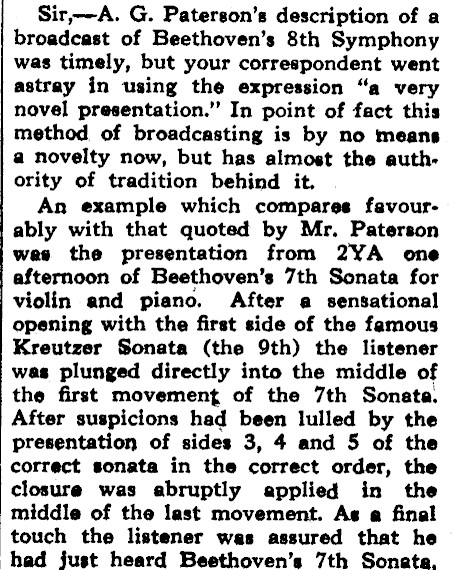 Sir,—A. G. Paterson's description of a broadcast of Beethoven's 8th Symphony was timely, but your correspondent went astray in using the expression "a very novel presentation." In point of fact this method of broadcasting is by no means a novelty now, but has almost the authority of tradition behind it.

An example which compares favourably with that quoted by Mr. Paterson was the presentation from 2YA one afternoon of Beethoven's 7th Sonata for violin and piano. After a sensational opening with the first side of the famous Kreutzer Sonata (the 9th) the listener was plunged directly into the middle of the first movement of the 7th Sonata. After suspicions had been lulled by the presentation of sides 3, 4 and 5 of the correct sonata in the correct order, the closure was abruptly applied in the middle of the last movement. As a final touch the listener was assured that he had just heard Beethoven's 7th Sonata,